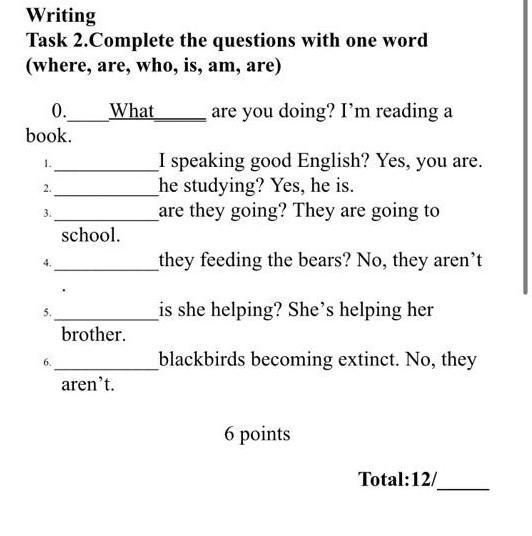 Writing
Task 2.Complete the questions with one word (where, are, who, is, am, are)

0.____What_____ are you doing? I'm reading a book.

1. __________I speaking good English? Yes, you are.
2. __________he studying? Yes, he is.
3. __________are they going? They are going to school.
4. __________they feeding the bears? No, they aren't .
5. __________is she helping? She's helping her brother.
6. __________blackbirds becoming extinct. No, they aren't.

6 points

Total:12/_____